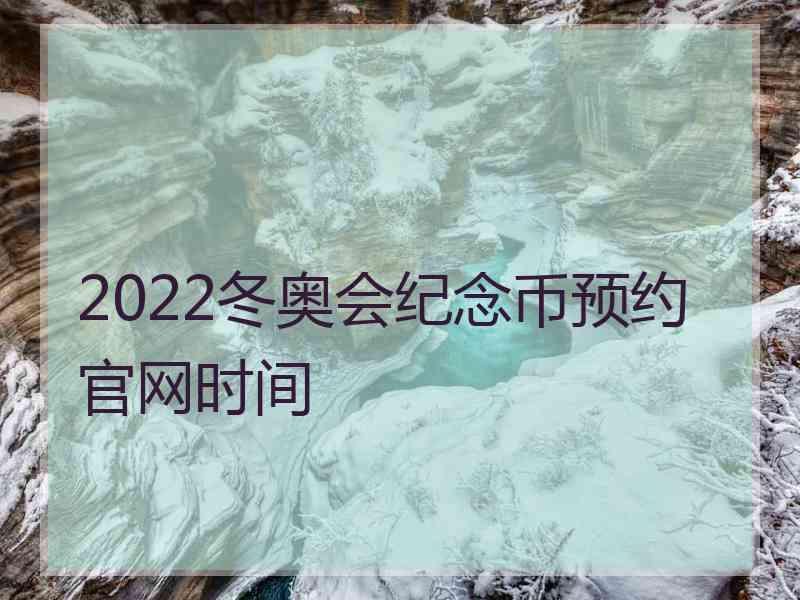 2022冬奥会纪念币预约官网时间